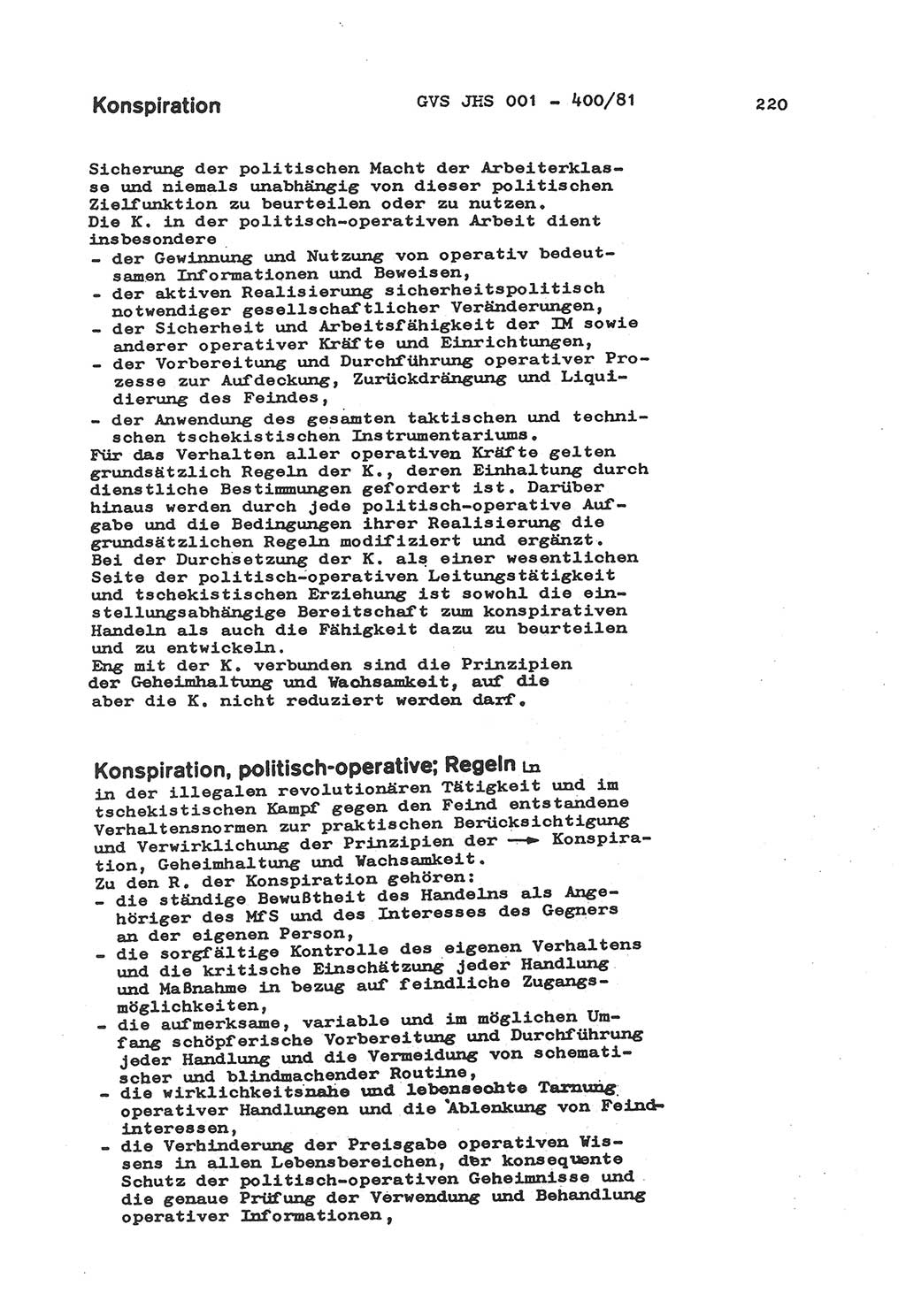 Konspiration GVS JHS 001 - 400/81 220

Sicherung der politischen Macht der Arbeiterklasse und niemals unabhängig von dieser politischen Zielfunktion zu beurteilen oder zu nutzen.
Die K. in der politisch-operativen Arbeit dient insbesondere
- der Gewinnung und Nutzung von operativ bedeutsamen Informationen und Beweisen,
- der aktiven Realisierung sicherheitspolitisch notwendiger gesellschaftlicher Veränderungen,
- der Sicherheit und Arbeitsfähigkeit der IM sowie anderer operativer Kräfte und Einrichtungen,
- der Vorbereitung und Durchführung operativer Prozesse zur Aufdeckung, Zurückdrängung und Liquidierung des Feindes,
- der Anwendung des gesamten taktischen und technischen tschekistischen Instrumentariums.
Für das Verhalten aller operativen Kräfte gelten grundsätzlich Regeln der K., deren Einhaltung durch dienstliche Bestimmungen gefordert ist. Darüber hinaus werden durch jede politisch-operative Aufgabe und die Bedingungen ihrer Realisierung die grundsätzlichen Regeln modifiziert und ergänzt. Bei der Durchsetzung der K. als einer wesentlichen Seite der politisch-operativen Leitungstätigkeit und tschekistischen Erziehung ist sowohl die einstellungsabhängige Bereitschaft zum konspirativen Handeln als auch die Fähigkeit dazu zu beurteilen und zu entwickeln.
Eng mit der K. verbunden sind die Prinzipien der Geheimhaltung und Wachsamkeit, auf die aber die K. nicht reduziert werden darf.

Konspiration, politisch-operative; Regeln Ln
in der illegalen revolutionären Tätigkeit und im tschekistischen Kampf gegen den Feind entstandene Verhaltensnormen zur praktischen Berücksichtigung und Verwirklichung der Prinzipien der → Konspiration, Geheimhaltung und Wachsamkeit.
Zu den R. der Konspiration gehören:
- die ständige Bewußtheit des Handelns als Angehöriger des MfS und des Interesses des Gegners an der eigenen Person,
- die sorgfältige Kontrolle des eigenen Verhaltens und die kritische Einschätzung jeder Handlung und Maßnahme in bezug auf feindliche Zugangsmöglichkeiten,
- die aufmerksame, variable und im möglichen Umfang schöpferische Vorbereitung und Durchführung jeder Handlung und die Vermeidung von schematischer und blindmachender Routine,
- die wirklichkeitsnahe und lebensechte Tarnung operativer Handlungen und die Ablenkung von Feindinteressen,
- die Verhinderung der Preisgabe operativen Wissens in allen Lebensbereichen, der konsequente Schutz der politisch-operativen Geheimnisse und die genaue Prüfung der Verwendung und Behandlung operativer Informationen,